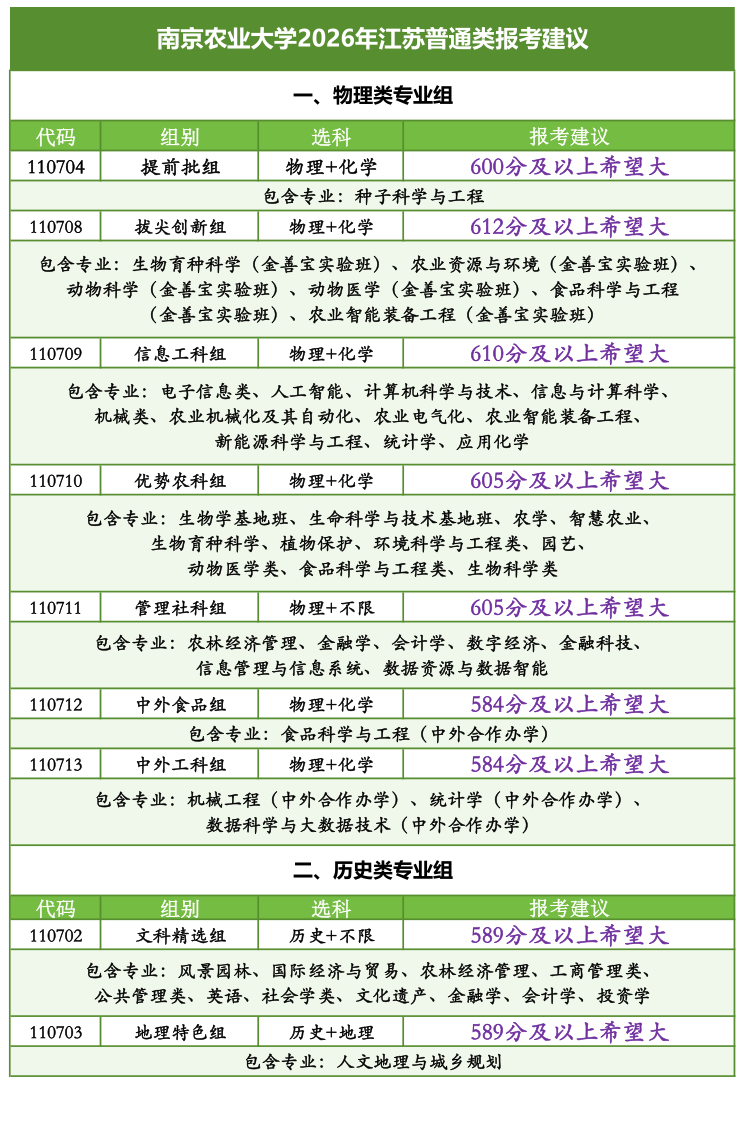 南京农业大学2026年江苏普通类报考建议

一、物理类专业组

| 代码 | 组别 | 选科 | 报考建议 |
|---|---|---|---|
| 110704 | 提前批组 | 物理+化学 | 600分及以上希望大 |
| 包含专业：种子科学与工程 | | | |
| 110708 | 拔尖创新组 | 物理+化学 | 612分及以上希望大 |
| 包含专业：生物育种科学（金善宝实验班）、农业资源与环境（金善宝实验班）、动物科学（金善宝实验班）、动物医学（金善宝实验班）、食品科学与工程（金善宝实验班）、农业智能装备工程（金善宝实验班） | | | |
| 110709 | 信息工科组 | 物理+化学 | 610分及以上希望大 |
| 包含专业：电子信息类、人工智能、计算机科学与技术、信息与计算科学、机械类、农业机械化及其自动化、农业电气化、农业智能装备工程、新能源科学与工程、统计学、应用化学 | | | |
| 110710 | 优势农科组 | 物理+化学 | 605分及以上希望大 |
| 包含专业：生物学基地班、生命科学与技术基地班、农学、智慧农业、生物育种科学、植物保护、环境科学与工程类、园艺、动物医学类、食品科学与工程类、生物科学类 | | | |
| 110711 | 管理社科组 | 物理+不限 | 605分及以上希望大 |
| 包含专业：农林经济管理、金融学、会计学、数字经济、金融科技、信息管理与信息系统、数据资源与数据智能 | | | |
| 110712 | 中外食品组 | 物理+化学 | 584分及以上希望大 |
| 包含专业：食品科学与工程（中外合作办学） | | | |
| 110713 | 中外工科组 | 物理+化学 | 584分及以上希望大 |
| 包含专业：机械工程（中外合作办学）、统计学（中外合作办学）、数据科学与大数据技术（中外合作办学） | | | |

二、历史类专业组

| 代码 | 组别 | 选科 | 报考建议 |
|---|---|---|---|
| 110702 | 文科精选组 | 历史+不限 | 589分及以上希望大 |
| 包含专业：风景园林、国际经济与贸易、农林经济管理、工商管理类、公共管理类、英语、社会学类、文化遗产、金融学、会计学、投资学 | | | |
| 110703 | 地理特色组 | 历史+地理 | 589分及以上希望大 |
| 包含专业：人文地理与城乡规划 | | | |